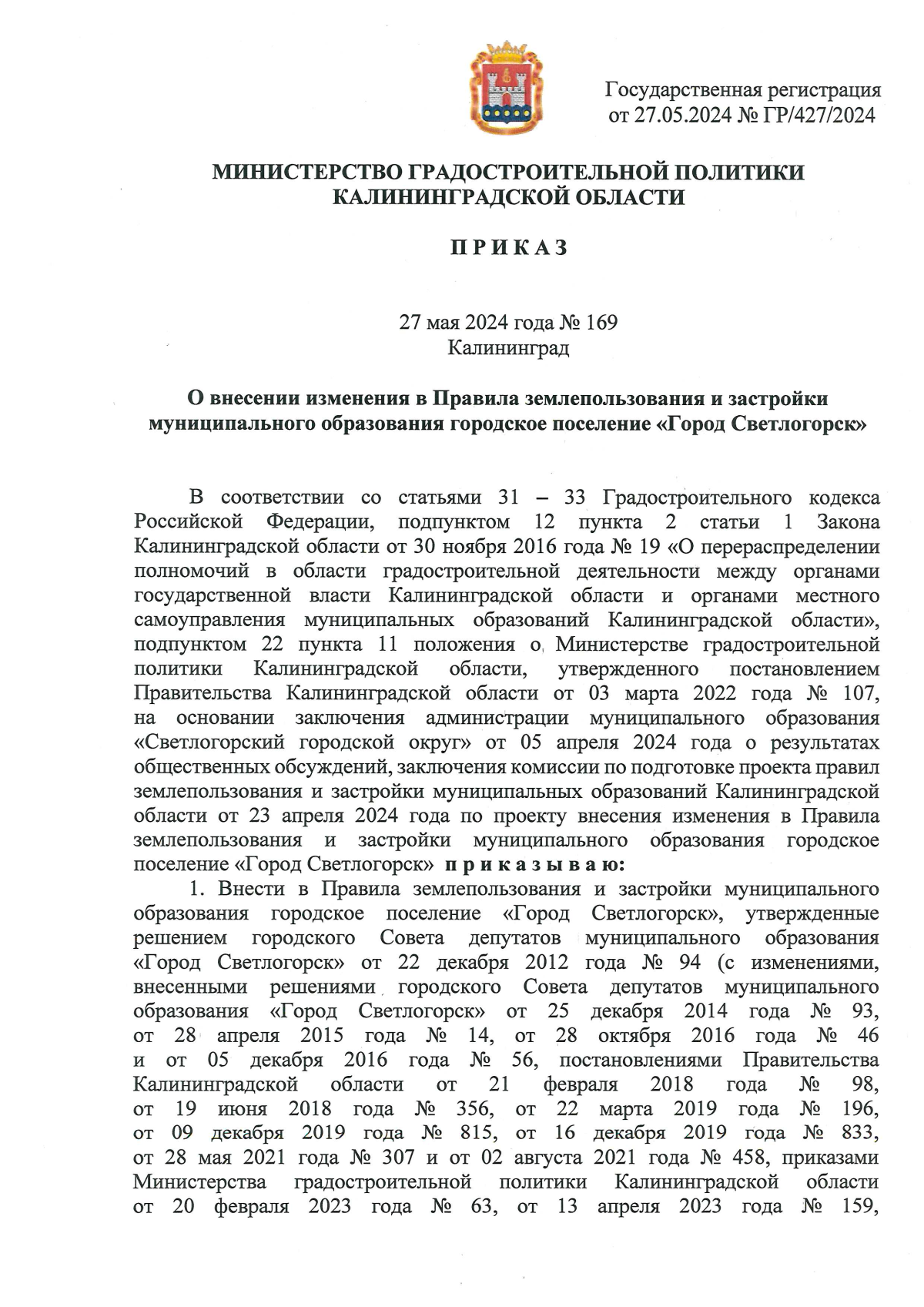 Государственная регистрация
от 27.05.2024 № ГР/427/2024

МИНИСТЕРСТВО ГРАДОСТРОИТЕЛЬНОЙ ПОЛИТИКИ
КАЛИНИНГРАДСКОЙ ОБЛАСТИ

П Р И К А З

27 мая 2024 года № 169
Калининград

О внесении изменения в Правила землепользования и застройки муниципального образования городское поселение «Город Светлогорск»

В соответствии со статьями 31 – 33 Градостроительного кодекса Российской Федерации, подпунктом 12 пункта 2 статьи 1 Закона Калининградской области от 30 ноября 2016 года № 19 «О перераспределении полномочий в области градостроительной деятельности между органами государственной власти Калининградской области и органами местного самоуправления муниципальных образований Калининградской области», подпунктом 22 пункта 11 положения о Министерстве градостроительной политики Калининградской области, утвержденного постановлением Правительства Калининградской области от 03 марта 2022 года № 107, на основании заключения администрации муниципального образования «Светлогорский городской округ» от 05 апреля 2024 года о результатах общественных обсуждений, заключения комиссии по подготовке проекта правил землепользования и застройки муниципальных образований Калининградской области от 23 апреля 2024 года по проекту внесения изменения в Правила землепользования и застройки муниципального образования городское поселение «Город Светлогорск» п р и к а з ы в а ю:

1. Внести в Правила землепользования и застройки муниципального образования городское поселение «Город Светлогорск», утвержденные решением городского Совета депутатов муниципального образования «Город Светлогорск» от 22 декабря 2012 года № 94 (с изменениями, внесенными решениями городского Совета депутатов муниципального образования «Город Светлогорск» от 25 декабря 2014 года № 93, от 28 апреля 2015 года № 14, от 28 октября 2016 года № 46 и от 05 декабря 2016 года № 56, постановлениями Правительства Калининградской области от 21 февраля 2018 года № 98, от 19 июня 2018 года № 356, от 22 марта 2019 года № 196, от 09 декабря 2019 года № 815, от 16 декабря 2019 года № 833, от 28 мая 2021 года № 307 и от 02 августа 2021 года № 458, приказами Министерства градостроительной политики Калининградской области от 20 февраля 2023 года № 63, от 13 апреля 2023 года № 159,